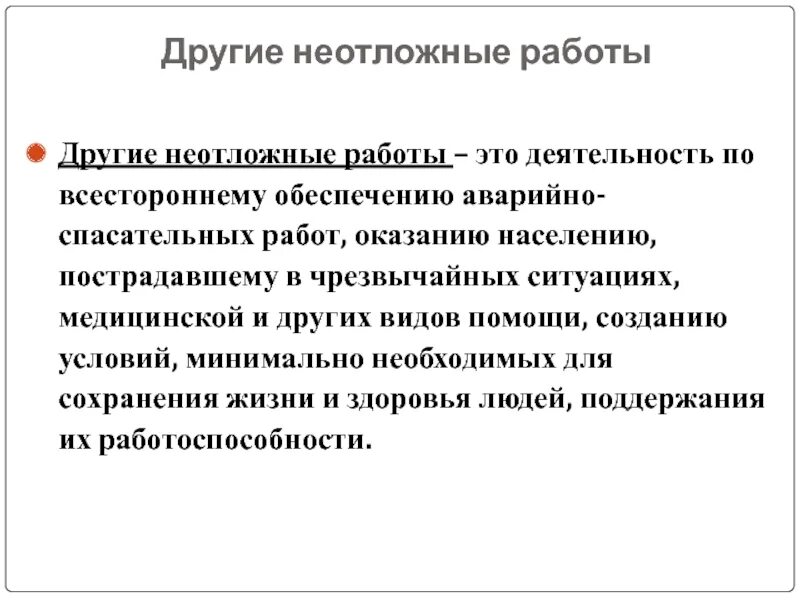 Другие неотложные работы

Другие неотложные работы – это деятельность по всестороннему обеспечению аварийно-спасательных работ, оказанию населению, пострадавшему в чрезвычайных ситуациях, медицинской и других видов помощи, созданию условий, минимально необходимых для сохранения жизни и здоровья людей, поддержания их работоспособности.